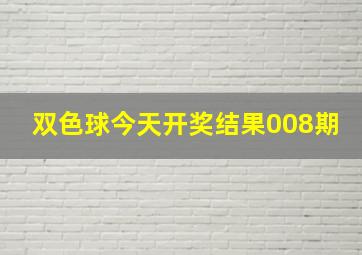 双色球今天开奖结果008期